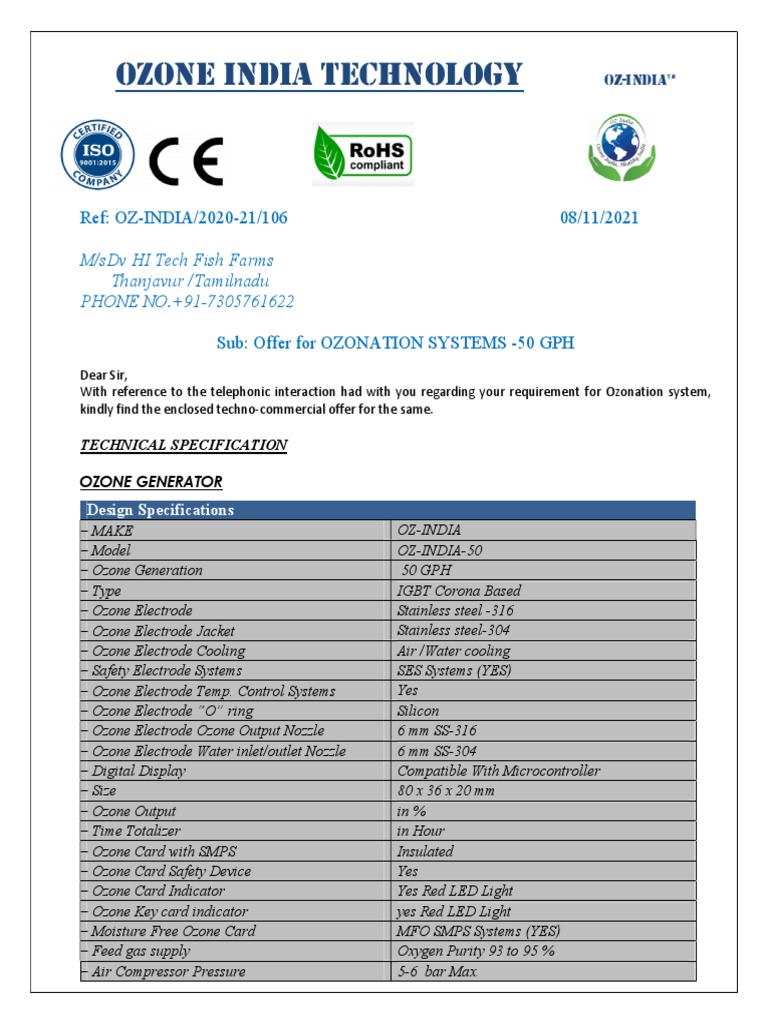 OZONE INDIA TECHNOLOGY

OZ-INDIA™

CERTIFIED ISO 9001:2015 COMPANY

CE

RoHS compliant

Ref: OZ-INDIA/2020-21/106

08/11/2021

M/sDv HI Tech Fish Farms
Thanjavur /Tamilnadu
PHONE NO.+91-7305761622

Sub: Offer for OZONATION SYSTEMS -50 GPH

Dear Sir,
With reference to the telephonic interaction had with you regarding your requirement for Ozonation system, kindly find the enclosed techno-commercial offer for the same.

TECHNICAL SPECIFICATION

OZONE GENERATOR

| Design Specifications | |
|---|---|
| – MAKE | OZ-INDIA |
| – Model | OZ-INDIA-50 |
| – Ozone Generation | 50 GPH |
| – Type | IGBT Corona Based |
| – Ozone Electrode | Stainless steel -316 |
| – Ozone Electrode Jacket | Stainless steel-304 |
| – Ozone Electrode Cooling | Air /Water cooling |
| – Safety Electrode Systems | SES Systems (YES) |
| – Ozone Electrode Temp. Control Systems | Yes |
| – Ozone Electrode "O" ring | Silicon |
| – Ozone Electrode Ozone Output Nozzle | 6 mm SS-316 |
| – Ozone Electrode Water inlet/outlet Nozzle | 6 mm SS-304 |
| – Digital Display | Compatible With Microcontroller |
| – Size | 80 x 36 x 20 mm |
| – Ozone Output | in % |
| – Time Totalizer | in Hour |
| – Ozone Card with SMPS | Insulated |
| – Ozone Card Safety Device | Yes |
| – Ozone Card Indicator | Yes Red LED Light |
| – Ozone Key card indicator | yes Red LED Light |
| – Moisture Free Ozone Card | MFO SMPS Systems (YES) |
| – Feed gas supply | Oxygen Purity 93 to 95 % |
| – Air Compressor Pressure | 5-6 bar Max. |